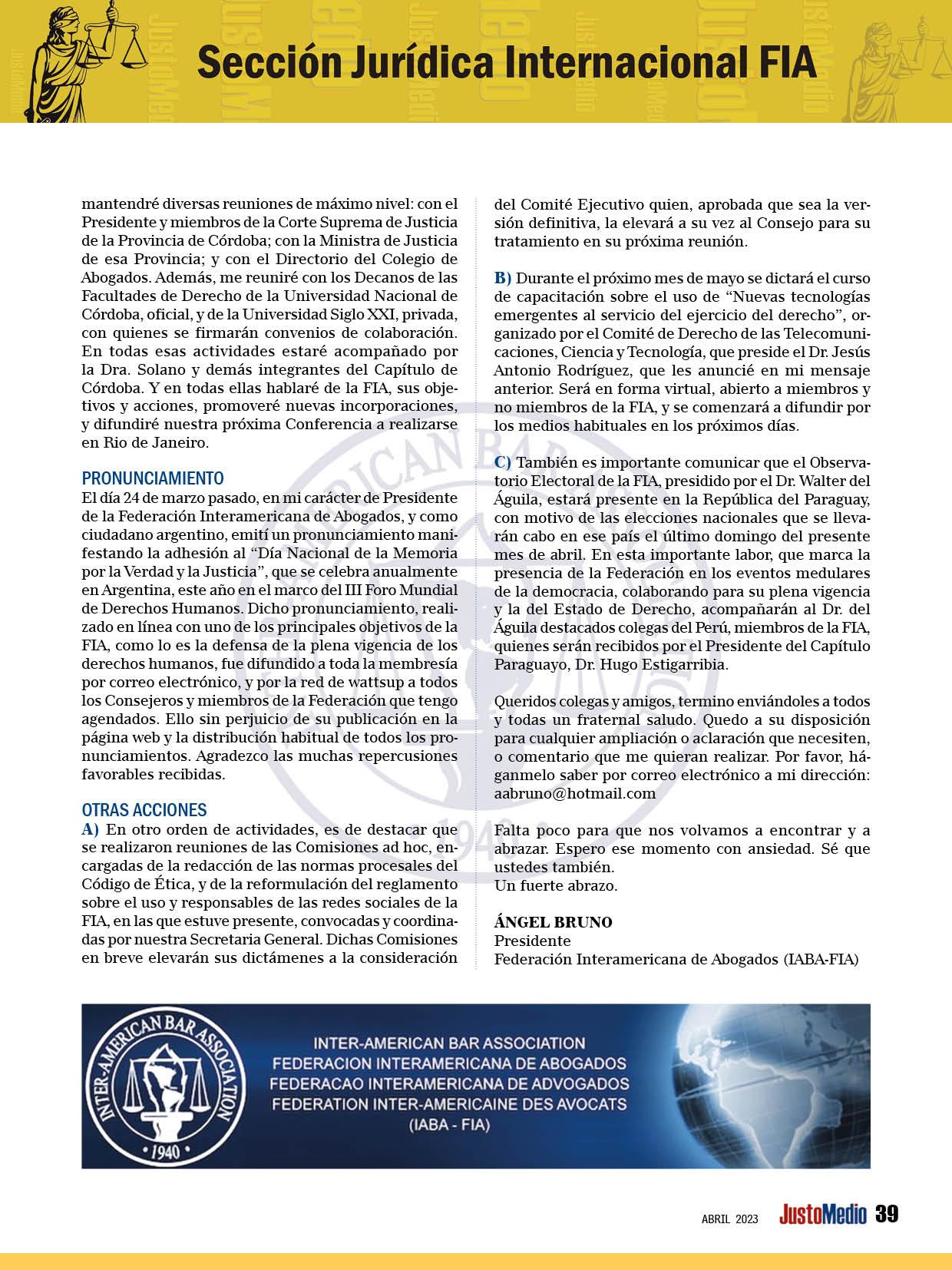 Sección Jurídica Internacional FIA

mantendré diversas reuniones de máximo nivel: con el Presidente y miembros de la Corte Suprema de Justicia de la Provincia de Córdoba; con la Ministra de Justicia de esa Provincia; y con el Directorio del Colegio de Abogados. Además, me reuniré con los Decanos de las Facultades de Derecho de la Universidad Nacional de Córdoba, oficial, y de la Universidad Siglo XXI, privada, con quienes se firmarán convenios de colaboración. En todas esas actividades estaré acompañado por la Dra. Solano y demás integrantes del Capítulo de Córdoba. Y en todas ellas hablaré de la FIA, sus objetivos y acciones, promoveré nuevas incorporaciones, y difundiré nuestra próxima Conferencia a realizarse en Rio de Janeiro.

PRONUNCIAMIENTO
El día 24 de marzo pasado, en mi carácter de Presidente de la Federación Interamericana de Abogados, y como ciudadano argentino, emití un pronunciamiento manifestando la adhesión al “Día Nacional de la Memoria por la Verdad y la Justicia”, que se celebra anualmente en Argentina, este año en el marco del III Foro Mundial de Derechos Humanos. Dicho pronunciamiento, realizado en línea con uno de los principales objetivos de la FIA, como lo es la defensa de la plena vigencia de los derechos humanos, fue difundido a toda la membresía por correo electrónico, y por la red de wattsup a todos los Consejeros y miembros de la Federación que tengo agendados. Ello sin perjuicio de su publicación en la página web y la distribución habitual de todos los pronunciamientos. Agradezco las muchas repercusiones favorables recibidas.

OTRAS ACCIONES
A) En otro orden de actividades, es de destacar que se realizaron reuniones de las Comisiones ad hoc, encargadas de la redacción de las normas procesales del Código de Ética, y de la reformulación del reglamento sobre el uso y responsables de las redes sociales de la FIA, en las que estuve presente, convocadas y coordinadas por nuestra Secretaria General. Dichas Comisiones en breve elevarán sus dictámenes a la consideración del Comité Ejecutivo quien, aprobada que sea la versión definitiva, la elevará a su vez al Consejo para su tratamiento en su próxima reunión.

B) Durante el próximo mes de mayo se dictará el curso de capacitación sobre el uso de “Nuevas tecnologías emergentes al servicio del ejercicio del derecho”, organizado por el Comité de Derecho de las Telecomunicaciones, Ciencia y Tecnología, que preside el Dr. Jesús Antonio Rodríguez, que les anuncié en mi mensaje anterior. Será en forma virtual, abierto a miembros y no miembros de la FIA, y se comenzará a difundir por los medios habituales en los próximos días.

C) También es importante comunicar que el Observatorio Electoral de la FIA, presidido por el Dr. Walter del Águila, estará presente en la República del Paraguay, con motivo de las elecciones nacionales que se llevarán cabo en ese país el último domingo del presente mes de abril. En esta importante labor, que marca la presencia de la Federación en los eventos medulares de la democracia, colaborando para su plena vigencia y la del Estado de Derecho, acompañarán al Dr. del Águila destacados colegas del Perú, miembros de la FIA, quienes serán recibidos por el Presidente del Capítulo Paraguayo, Dr. Hugo Estigarribia.

Queridos colegas y amigos, termino enviándoles a todos y todas un fraternal saludo. Quedo a su disposición para cualquier ampliación o aclaración que necesiten, o comentario que me quieran realizar. Por favor, háganmelo saber por correo electrónico a mi dirección: aabruno@hotmail.com

Falta poco para que nos volvamos a encontrar y a abrazar. Espero ese momento con ansiedad. Sé que ustedes también.
Un fuerte abrazo.

ÁNGEL BRUNO
Presidente
Federación Interamericana de Abogados (IABA-FIA)

INTER-AMERICAN BAR ASSOCIATION
1940
INTER-AMERICAN BAR ASSOCIATION
FEDERACION INTERAMERICANA DE ABOGADOS
FEDERACAO INTERAMERICANA DE ADVOGADOS
FEDERATION INTER-AMERICAINE DES AVOCATS
(IABA - FIA)

ABRIL 2023 JustoMedio 39